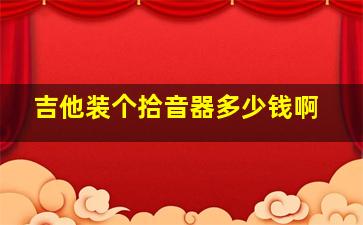 吉他装个拾音器多少钱啊